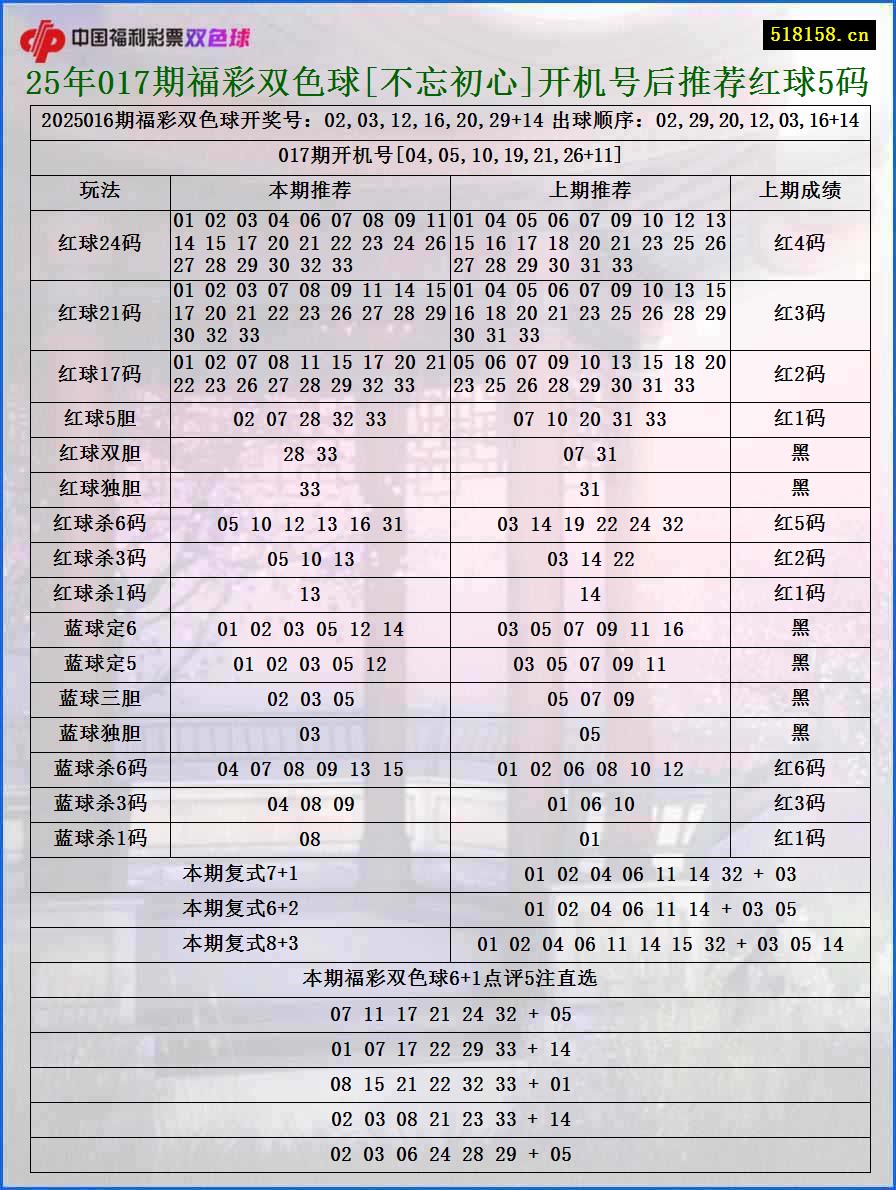 中国福利彩票双色球

518158.cn

25年017期福彩双色球[不忘初心]开机号后推荐红球5码

2025016期福彩双色球开奖号：02,03,12,16,20,29+14 出球顺序：02,29,20,12,03,16+14

017期开机号[04,05,10,19,21,26+11]

| 玩法 | 本期推荐 | 上期推荐 | 上期成绩 |
|---|---|---|---|
| 红球24码 | 01 02 03 04 06 07 08 09 11 14 15 17 20 21 22 23 24 26 27 28 29 30 32 33 | 01 04 05 06 07 09 10 12 13 15 16 17 18 20 21 23 25 26 27 28 29 30 31 33 | 红4码 |
| 红球21码 | 01 02 03 07 08 09 11 14 15 17 20 21 22 23 26 27 28 29 30 32 33 | 01 04 05 06 07 09 10 13 15 16 18 20 21 23 25 26 28 29 30 31 33 | 红3码 |
| 红球17码 | 01 02 07 08 11 15 17 20 21 22 23 26 27 28 29 32 33 | 05 06 07 09 10 13 15 18 20 23 25 26 28 29 30 31 33 | 红2码 |
| 红球5胆 | 02 07 28 32 33 | 07 10 20 31 33 | 红1码 |
| 红球双胆 | 28 33 | 07 31 | 黑 |
| 红球独胆 | 33 | 31 | 黑 |
| 红球杀6码 | 05 10 12 13 16 31 | 03 14 19 22 24 32 | 红5码 |
| 红球杀3码 | 05 10 13 | 03 14 22 | 红2码 |
| 红球杀1码 | 13 | 14 | 红1码 |
| 蓝球定6 | 01 02 03 05 12 14 | 03 05 07 09 11 16 | 黑 |
| 蓝球定5 | 01 02 03 05 12 | 03 05 07 09 11 | 黑 |
| 蓝球三胆 | 02 03 05 | 05 07 09 | 黑 |
| 蓝球独胆 | 03 | 05 | 黑 |
| 蓝球杀6码 | 04 07 08 09 13 15 | 01 02 06 08 10 12 | 红6码 |
| 蓝球杀3码 | 04 08 09 | 01 06 10 | 红3码 |
| 蓝球杀1码 | 08 | 01 | 红1码 |

| 本期复式7+1 | 01 02 04 06 11 14 32 + 03 |
|---|---|
| 本期复式6+2 | 01 02 04 06 11 14 + 03 05 |
| 本期复式8+3 | 01 02 04 06 11 14 15 32 + 03 05 14 |

本期福彩双色球6+1点评5注直选

07 11 17 21 24 32 + 05

01 07 17 22 29 33 + 14

08 15 21 22 32 33 + 01

02 03 08 21 23 33 + 14

02 03 06 24 28 29 + 05